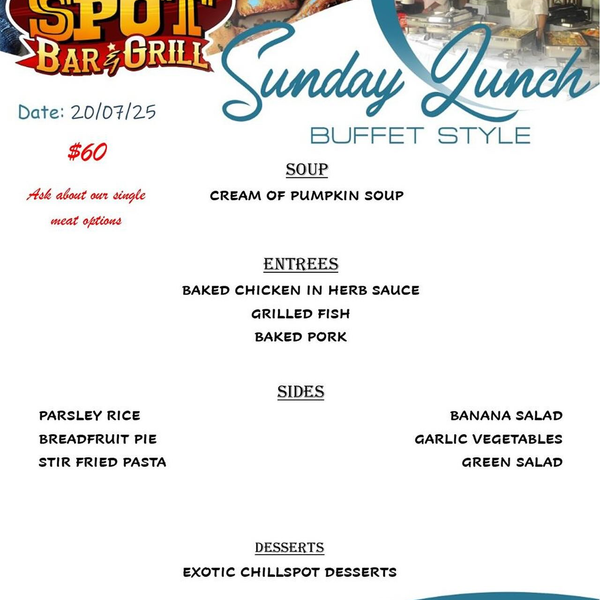 SPOT
BAR & GRILL

Sunday Lunch
BUFFET STYLE

Date: 20/07/25

$60

Ask about our single meat options

SOUP
CREAM OF PUMPKIN SOUP

ENTREES
BAKED CHICKEN IN HERB SAUCE
GRILLED FISH
BAKED PORK

SIDES
PARSLEY RICE
BREADFRUIT PIE
STIR FRIED PASTA

BANANA SALAD
GARLIC VEGETABLES
GREEN SALAD

DESSERTS
EXOTIC CHILLSPOT DESSERTS